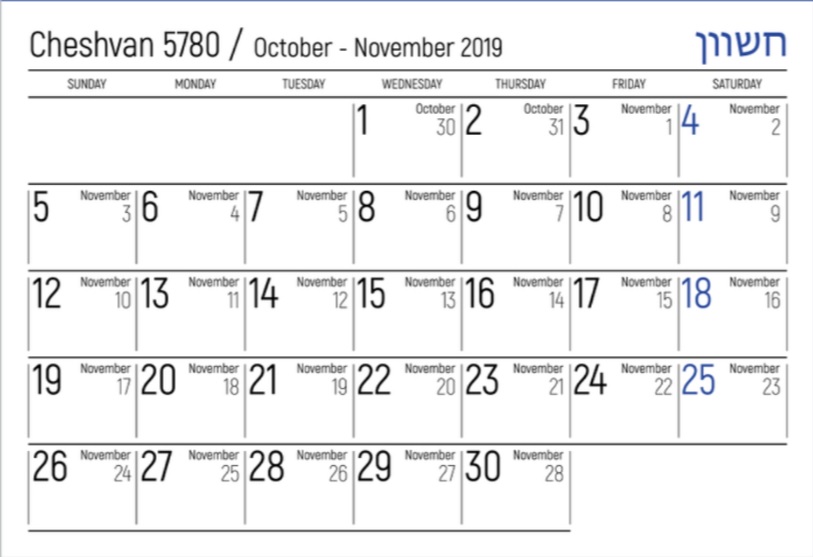 Cheshvan 5780 / October - November 2019

חשוון

| SUNDAY | MONDAY | TUESDAY | WEDNESDAY | THURSDAY | FRIDAY | SATURDAY |
|---|---|---|---|---|---|---|
| | | | 1 October 30 | 2 October 31 | 3 November 1 | 4 November 2 |
| 5 November 3 | 6 November 4 | 7 November 5 | 8 November 6 | 9 November 7 | 10 November 8 | 11 November 9 |
| 12 November 10 | 13 November 11 | 14 November 12 | 15 November 13 | 16 November 14 | 17 November 15 | 18 November 16 |
| 19 November 17 | 20 November 18 | 21 November 19 | 22 November 20 | 23 November 21 | 24 November 22 | 25 November 23 |
| 26 November 24 | 27 November 25 | 28 November 26 | 29 November 27 | 30 November 28 | | |